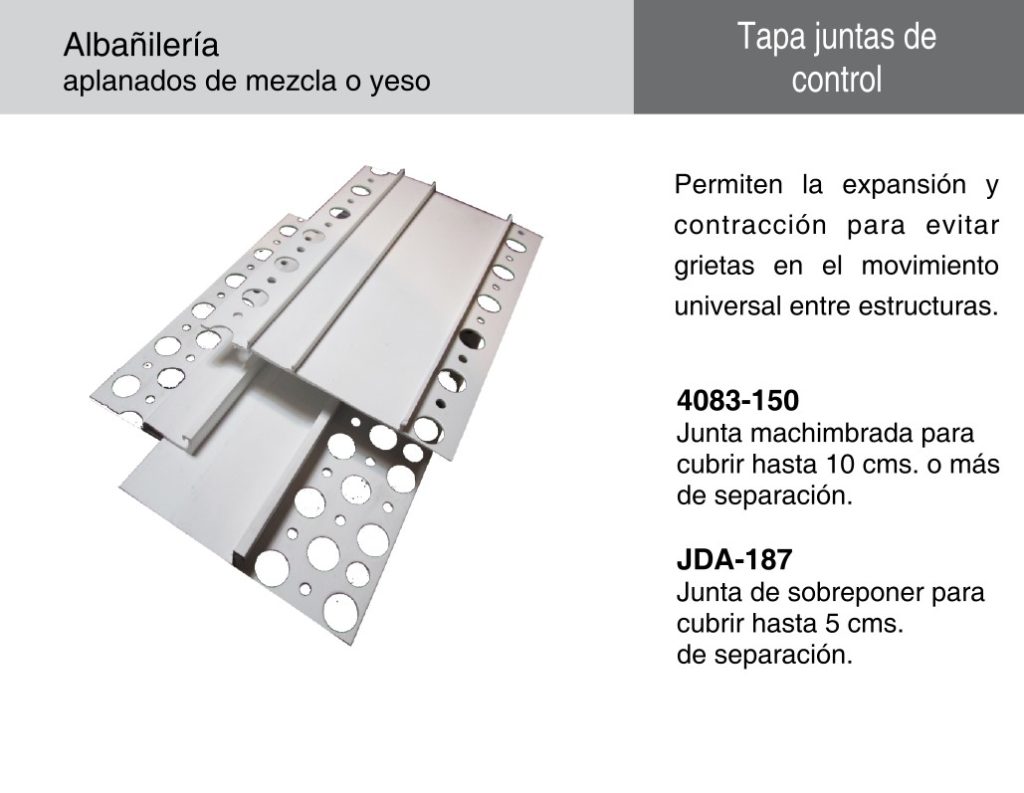 Albañilería
aplanados de mezcla o yeso

Tapa juntas de control

Permiten la expansión y contracción para evitar grietas en el movimiento universal entre estructuras.

4083-150
Junta machimbrada para cubrir hasta 10 cms. o más de separación.

JDA-187
Junta de sobreponer para cubrir hasta 5 cms. de separación.